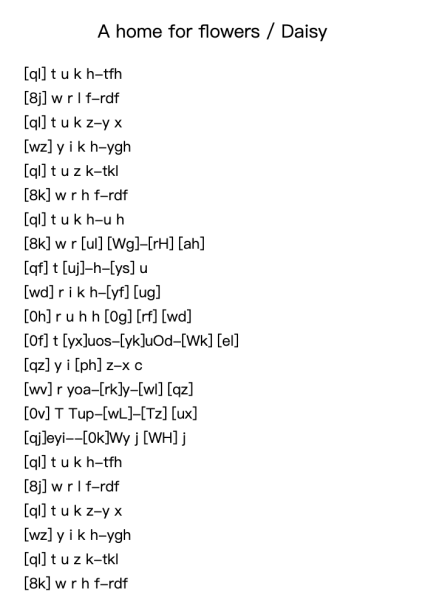 A home for flowers / Daisy

[ql] t u k h–tfh
[8j] w r l f–rdf
[ql] t u k z–y x
[wz] y i k h–ygh
[ql] t u z k–tkl
[8k] w r h f–rdf
[ql] t u k h–u h
[8k] w r [ul] [Wg]–[rH] [ah]
[qf] t [uj]–h–[ys] u
[wd] r i k h–[yf] [ug]
[0h] r u h h [0g] [rf] [wd]
[0f] t [yx]uos–[yk]uOd–[Wk] [el]
[qz] y i [ph] z–x c
[wv] r yoa–[rk]y–[wl] [qz]
[0v] T Tup–[wL]–[Tz] [ux]
[qj]eyi––[0k]Wy j [WH] j
[ql] t u k h–tfh
[8j] w r l f–rdf
[ql] t u k z–y x
[wz] y i k h–ygh
[ql] t u z k–tkl
[8k] w r h f–rdf